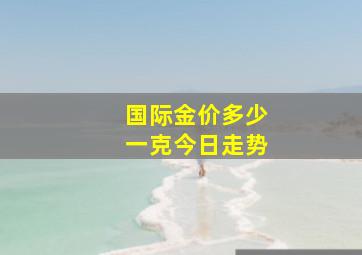 国际金价多少
一克今日走势